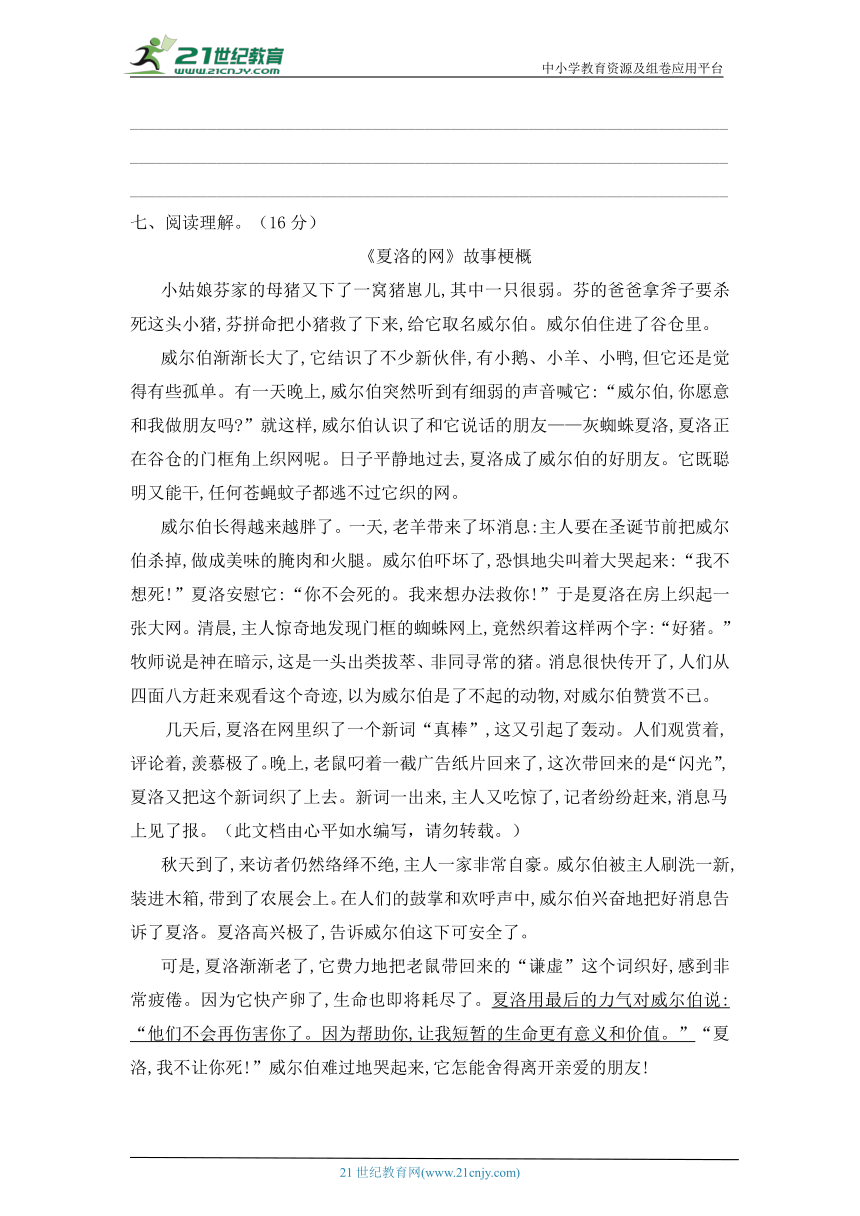 21世纪教育
www.21cnjy.com
中小学教育资源及组卷应用平台

七、阅读理解。（16 分）

《夏洛的网》故事梗概

小姑娘芬家的母猪又下了一窝猪崽儿,其中一只很弱。芬的爸爸拿斧子要杀死这头小猪,芬拼命把小猪救了下来,给它取名威尔伯。威尔伯住进了谷仓里。

威尔伯渐渐长大了,它结识了不少新伙伴,有小鹅、小羊、小鸭,但它还是觉得有些孤单。有一天晚上,威尔伯突然听到有细弱的声音喊它:“威尔伯,你愿意和我做朋友吗?”就这样,威尔伯认识了和它说话的朋友——灰蜘蛛夏洛,夏洛正在谷仓的门框角上织网呢。日子平静地过去,夏洛成了威尔伯的好朋友。它既聪明又能干,任何苍蝇蚊子都逃不过它织的网。

威尔伯长得越来越胖了。一天,老羊带来了坏消息:主人要在圣诞节前把威尔伯杀掉,做成美味的腌肉和火腿。威尔伯吓坏了,恐惧地尖叫着大哭起来:“我不想死!”夏洛安慰它:“你不会死的。我来想办法救你!”于是夏洛在房上织起一张大网。清晨,主人惊奇地发现门框的蜘蛛网上,竟然织着这样两个字:“好猪。”牧师说是神在暗示,这是一头出类拔萃、非同寻常的猪。消息很快传开了,人们从四面八方赶来观看这个奇迹,以为威尔伯是了不起的动物,对威尔伯赞赏不已。

几天后,夏洛在网里织了一个新词“真棒”,这又引起了轰动。人们观赏着,评论着,羡慕极了。晚上,老鼠叼着一截广告纸片回来了,这次带回来的是“闪光”,夏洛又把这个新词织了上去。新词一出来,主人又吃惊了,记者纷纷赶来,消息马上见了报。（此文档由心平如水编写，请勿转载。）

秋天到了,来访者仍然络绎不绝,主人一家非常自豪。威尔伯被主人刷洗一新,装进木箱,带到了农展会上。在人们的鼓掌和欢呼声中,威尔伯兴奋地把好消息告诉了夏洛。夏洛高兴极了,告诉威尔伯这下可安全了。

可是,夏洛渐渐老了,它费力地把老鼠带回来的“谦虚”这个词织好,感到非常疲倦。因为它快产卵了,生命也即将耗尽了。夏洛用最后的力气对威尔伯说:“他们不会再伤害你了。因为帮助你,让我短暂的生命更有意义和价值。”“夏洛,我不让你死!”威尔伯难过地哭起来,它怎能舍得离开亲爱的朋友!

21 世纪教育网(www.21cnjy.com)